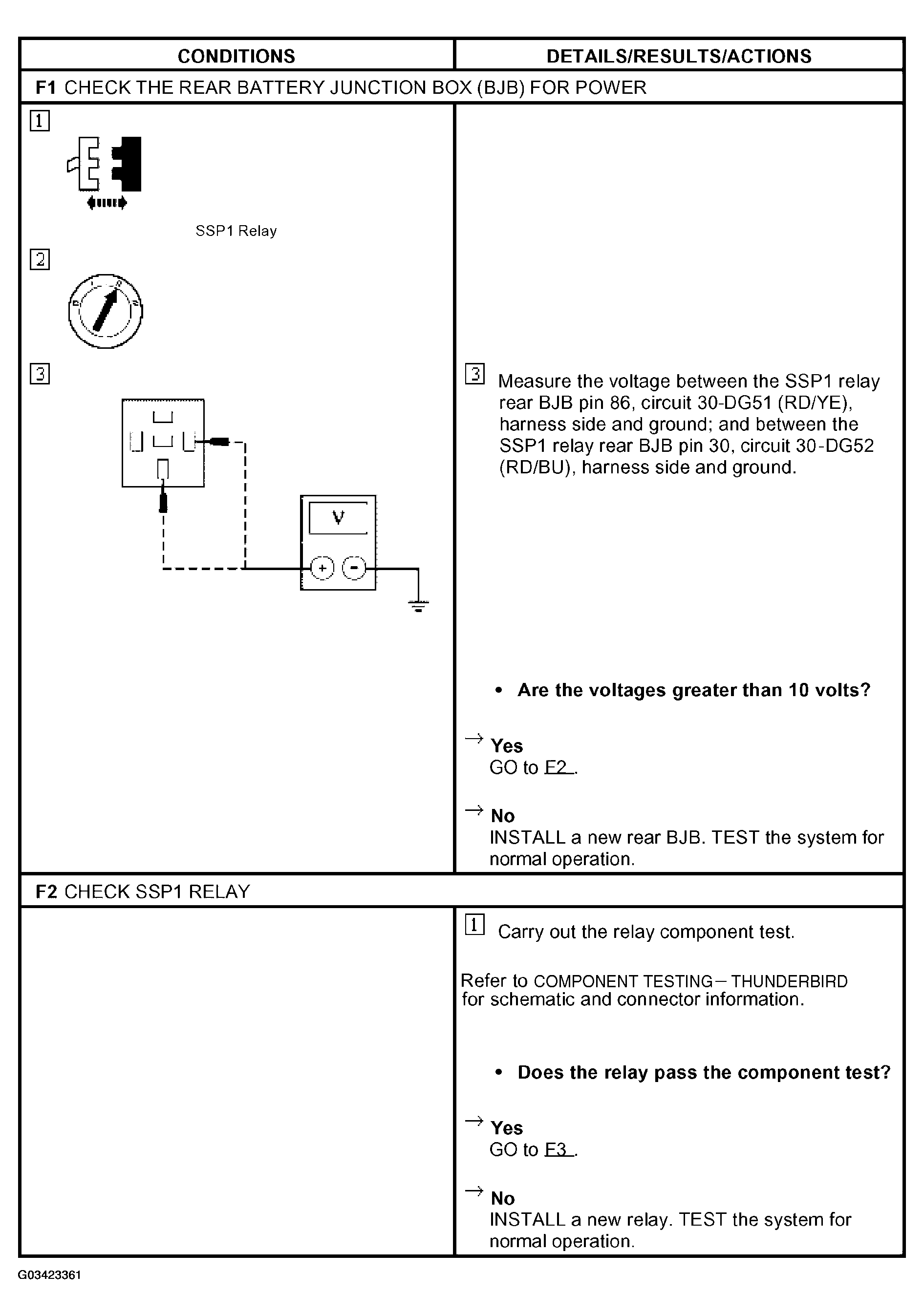 | CONDITIONS | DETAILS/RESULTS/ACTIONS |
|---|---|
| **F1** CHECK THE REAR BATTERY JUNCTION BOX (BJB) FOR POWER | |
| 1 SSP1 Relay 2 3 V + - | 3 Measure the voltage between the SSP1 relay rear BJB pin 86, circuit 30-DG51 (RD/YE), harness side and ground; and between the SSP1 relay rear BJB pin 30, circuit 30-DG52 (RD/BU), harness side and ground. • **Are the voltages greater than 10 volts?** → **Yes** GO to F2 . → **No** INSTALL a new rear BJB. TEST the system for normal operation. |
| **F2** CHECK SSP1 RELAY | |
| | 1 Carry out the relay component test. Refer to COMPONENT TESTING – THUNDERBIRD for schematic and connector information. • **Does the relay pass the component test?** → **Yes** GO to F3 . → **No** INSTALL a new relay. TEST the system for normal operation. |

G03423361